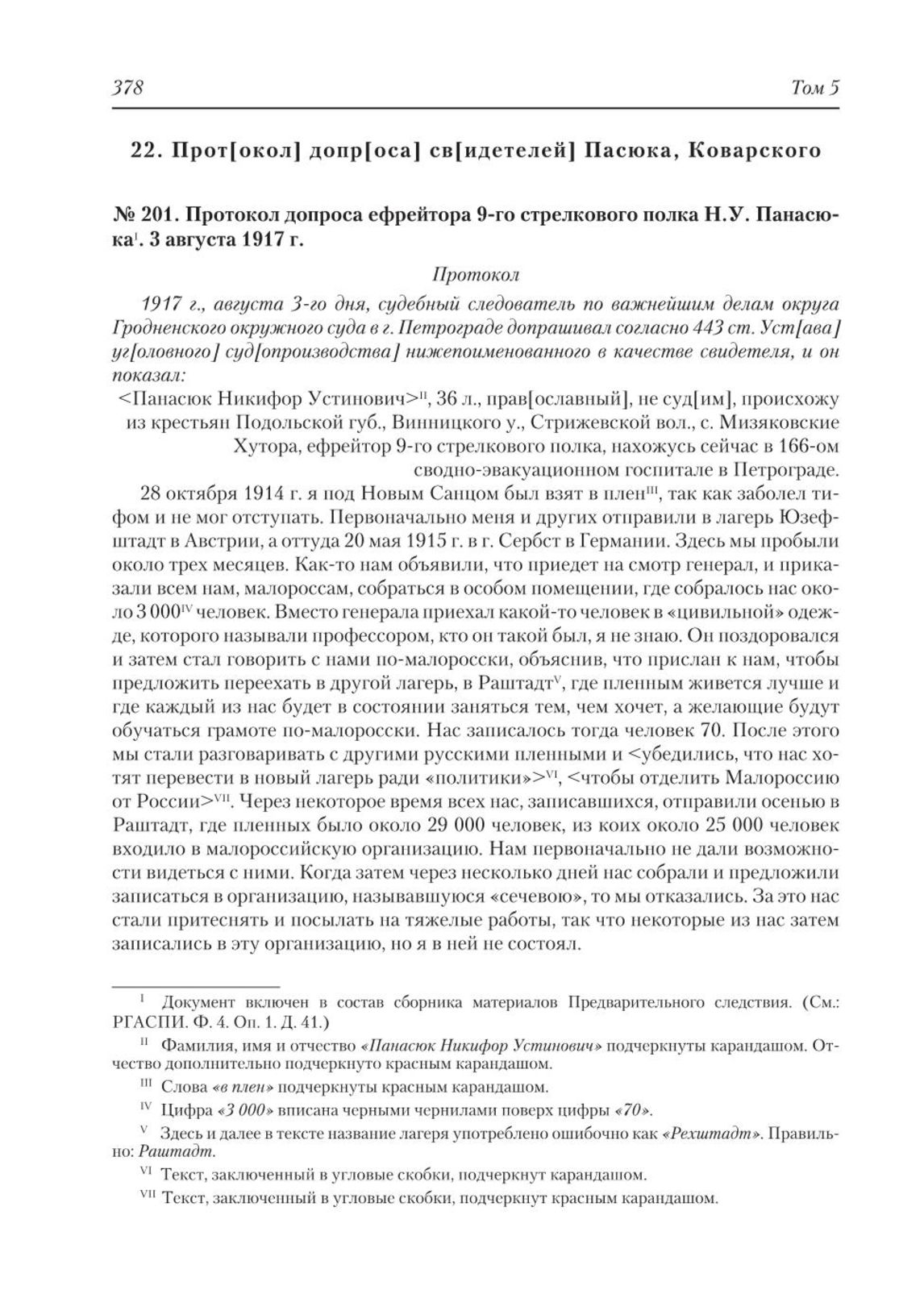 378 Том 5

22. Прот[окол] допр[оса] св[идетелей] Пасюка, Коварского

№ 201. Протокол допроса ефрейтора 9-го стрелкового полка Н.У. Панасюка$^{I}$. 3 августа 1917 г.

Протокол

1917 г., августа 3-го дня, судебный следователь по важнейшим делам округа Гродненского окружного суда в г. Петрограде допрашивал согласно 443 ст. Уст[ава] уг[оловного] суд[опроизводства] нижепоименованного в качестве свидетеля, и он показал:

<Панасюк Никифор Устинович>$^{II}$, 36 л., прав[ославный], не суд[им], происхожу из крестьян Подольской губ., Винницкого у., Стрижевской вол., с. Мизяковские Хутора, ефрейтор 9-го стрелкового полка, нахожусь сейчас в 166-ом сводно-эвакуационном госпитале в Петрограде.

28 октября 1914 г. я под Новым Санцом был взят в плен$^{III}$, так как заболел тифом и не мог отступать. Первоначально меня и других отправили в лагерь Юзефштадт в Австрии, а оттуда 20 мая 1915 г. в г. Сербст в Германии. Здесь мы пробыли около трех месяцев. Как-то нам объявили, что приедет на смотр генерал, и приказали всем нам, малороссам, собраться в особом помещении, где собралось нас около 3 000$^{IV}$ человек. Вместо генерала приехал какой-то человек в «цивильной» одежде, которого называли профессором, кто он такой был, я не знаю. Он поздоровался и затем стал говорить с нами по-малоросски, объяснив, что прислан к нам, чтобы предложить переехать в другой лагерь, в Раштадт$^{V}$, где пленным живется лучше и где каждый из нас будет в состоянии заняться тем, чем хочет, а желающие будут обучаться грамоте по-малоросски. Нас записалось тогда человек 70. После этого мы стали разговаривать с другими русскими пленными и <убедились, что нас хотят перевести в новый лагерь ради «политики»>$^{VI}$, <чтобы отделить Малороссию от России>$^{VII}$. Через некоторое время всех нас, записавшихся, отправили осенью в Раштадт, где пленных было около 29 000 человек, из коих около 25 000 человек входило в малороссийскую организацию. Нам первоначально не дали возможности видеться с ними. Когда затем через несколько дней нас собрали и предложили записаться в организацию, называвшуюся «сечевою», то мы отказались. За это нас стали притеснять и посылать на тяжелые работы, так что некоторые из нас затем записались в эту организацию, но я в ней не состоял.

$^{I}$ Документ включен в состав сборника материалов Предварительного следствия. (См.: РГАСПИ. Ф. 4. Оп. 1. Д. 41.)

$^{II}$ Фамилия, имя и отчество «Панасюк Никифор Устинович» подчеркнуты карандашом. Отчество дополнительно подчеркнуто красным карандашом.

$^{III}$ Слова «в плен» подчеркнуты красным карандашом.

$^{IV}$ Цифра «3 000» вписана черными чернилами поверх цифры «70».

$^{V}$ Здесь и далее в тексте название лагеря употреблено ошибочно как «Рехштадт». Правильно: Раштадт.

$^{VI}$ Текст, заключенный в угловые скобки, подчеркнут карандашом.

$^{VII}$ Текст, заключенный в угловые скобки, подчеркнут красным карандашом.